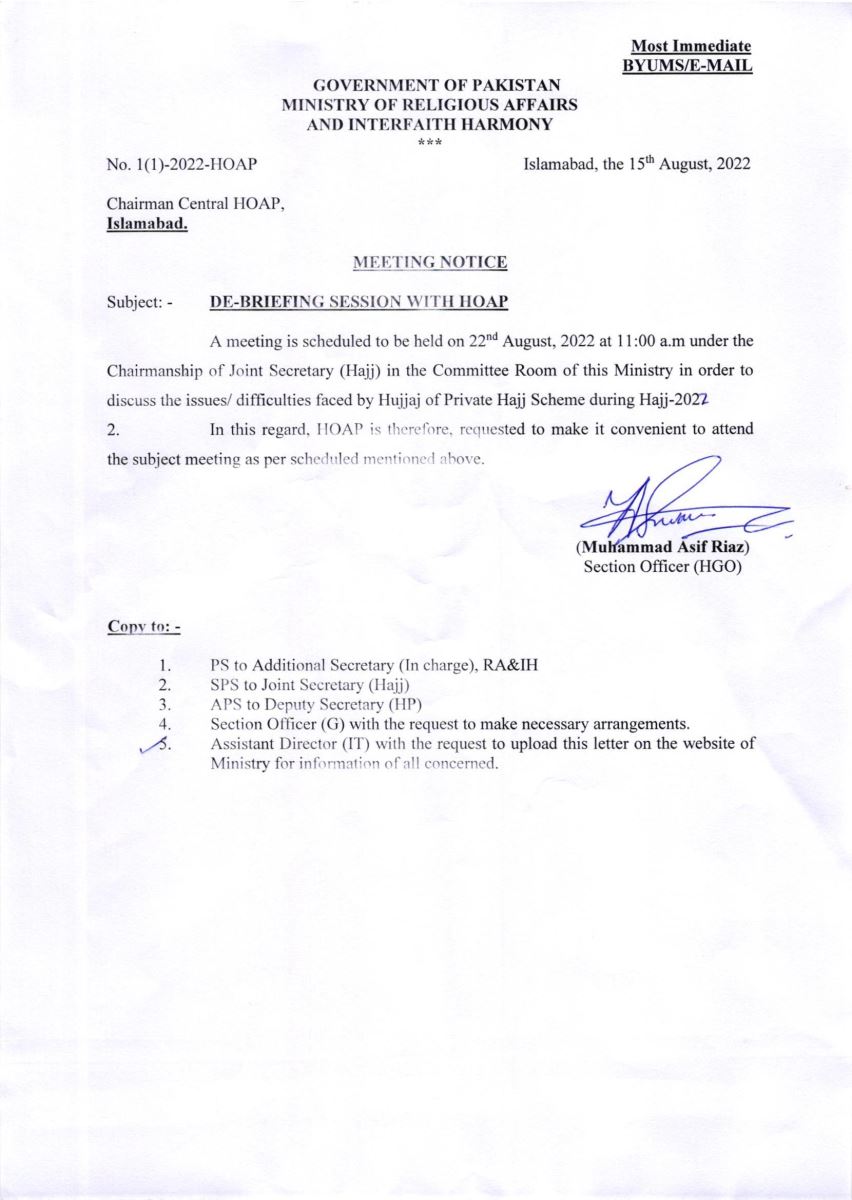 Most Immediate
BYUMS/E-MAIL

GOVERNMENT OF PAKISTAN
MINISTRY OF RELIGIOUS AFFAIRS
AND INTERFAITH HARMONY
***

No. 1(1)-2022-HOAP

Islamabad, the 15th August, 2022

Chairman Central HOAP,
Islamabad.

MEETING NOTICE

Subject: - DE-BRIEFING SESSION WITH HOAP

A meeting is scheduled to be held on 22nd August, 2022 at 11:00 a.m under the Chairmanship of Joint Secretary (Hajj) in the Committee Room of this Ministry in order to discuss the issues/ difficulties faced by Hujjaj of Private Hajj Scheme during Hajj-2022

2. In this regard, HOAP is therefore, requested to make it convenient to attend the subject meeting as per scheduled mentioned above.

(Muhammad Asif Riaz)
Section Officer (HGO)

Copy to: -

1. PS to Additional Secretary (In charge), RA&IH
2. SPS to Joint Secretary (Hajj)
3. APS to Deputy Secretary (HP)
4. Section Officer (G) with the request to make necessary arrangements.
5. Assistant Director (IT) with the request to upload this letter on the website of Ministry for information of all concerned.